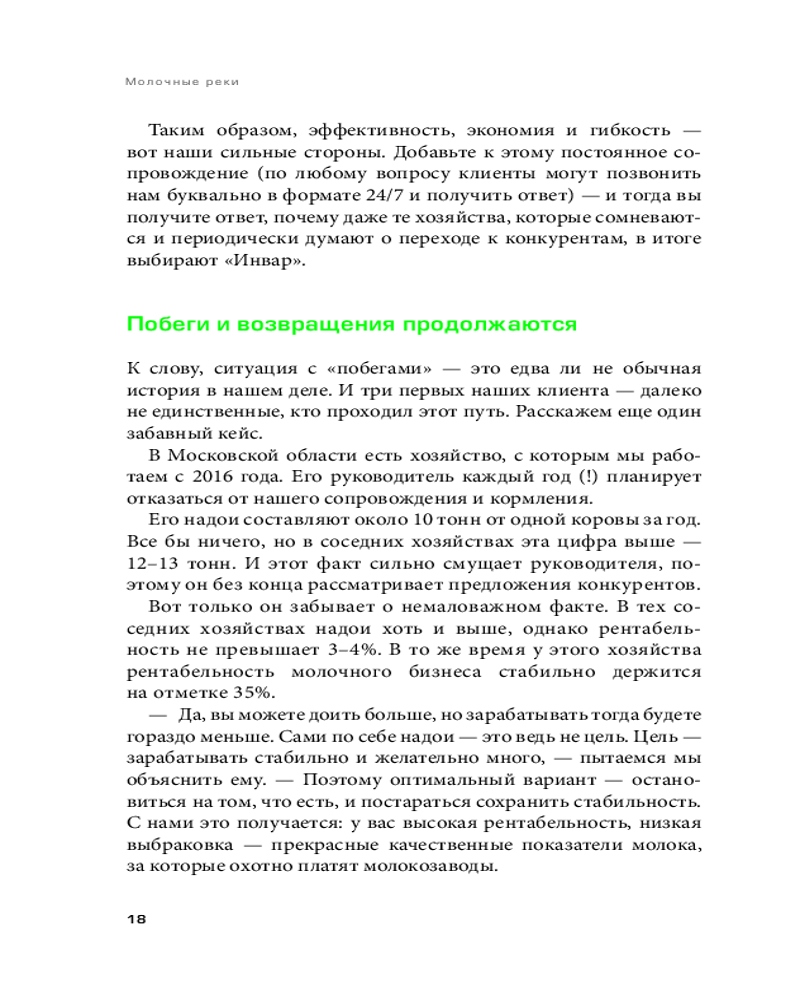 Молочные реки

Таким образом, эффективность, экономия и гибкость — вот наши сильные стороны. Добавьте к этому постоянное сопровождение (по любому вопросу клиенты могут позвонить нам буквально в формате 24/7 и получить ответ) — и тогда вы получите ответ, почему даже те хозяйства, которые сомневаются и периодически думают о переходе к конкурентам, в итоге выбирают «Инвар».

Побеги и возвращения продолжаются

К слову, ситуация с «побегами» — это едва ли не обычная история в нашем деле. И три первых наших клиента — далеко не единственные, кто проходил этот путь. Расскажем еще один забавный кейс.

В Московской области есть хозяйство, с которым мы работаем с 2016 года. Его руководитель каждый год (!) планирует отказаться от нашего сопровождения и кормления.

Его надои составляют около 10 тонн от одной коровы за год. Все бы ничего, но в соседних хозяйствах эта цифра выше — 12–13 тонн. И этот факт сильно смущает руководителя, поэтому он без конца рассматривает предложения конкурентов. Вот только он забывает о немаловажном факте. В тех соседних хозяйствах надои хоть и выше, однако рентабельность не превышает 3–4%. В то же время у этого хозяйства рентабельность молочного бизнеса стабильно держится на отметке 35%.

— Да, вы можете доить больше, но зарабатывать тогда будете гораздо меньше. Сами по себе надои — это ведь не цель. Цель — зарабатывать стабильно и желательно много, — пытаемся мы объяснить ему. — Поэтому оптимальный вариант — остановиться на том, что есть, и постараться сохранить стабильность. С нами это получается: у вас высокая рентабельность, низкая выбраковка — прекрасные качественные показатели молока, за которые охотно платят молокозаводы.

18